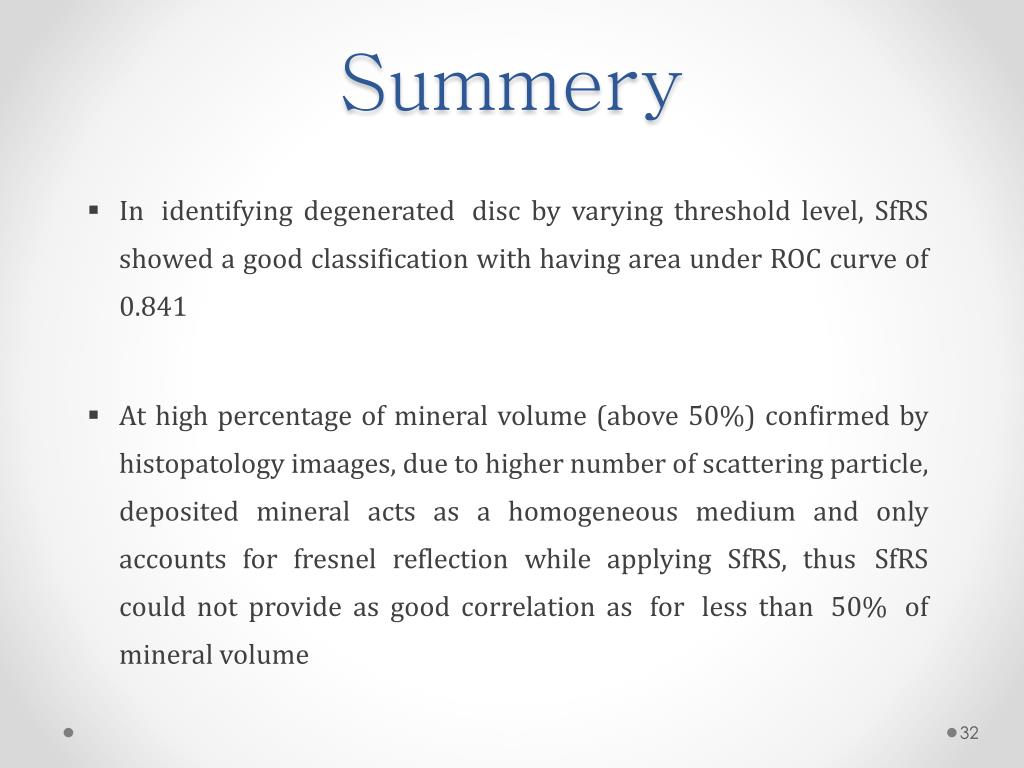 Summery

▪ In identifying degenerated disc by varying threshold level, SfRS showed a good classification with having area under ROC curve of 0.841

▪ At high percentage of mineral volume (above 50%) confirmed by histopatology imaages, due to higher number of scattering particle, deposited mineral acts as a homogeneous medium and only accounts for fresnel reflection while applying SfRS, thus SfRS could not provide as good correlation as for less than 50% of mineral volume

32